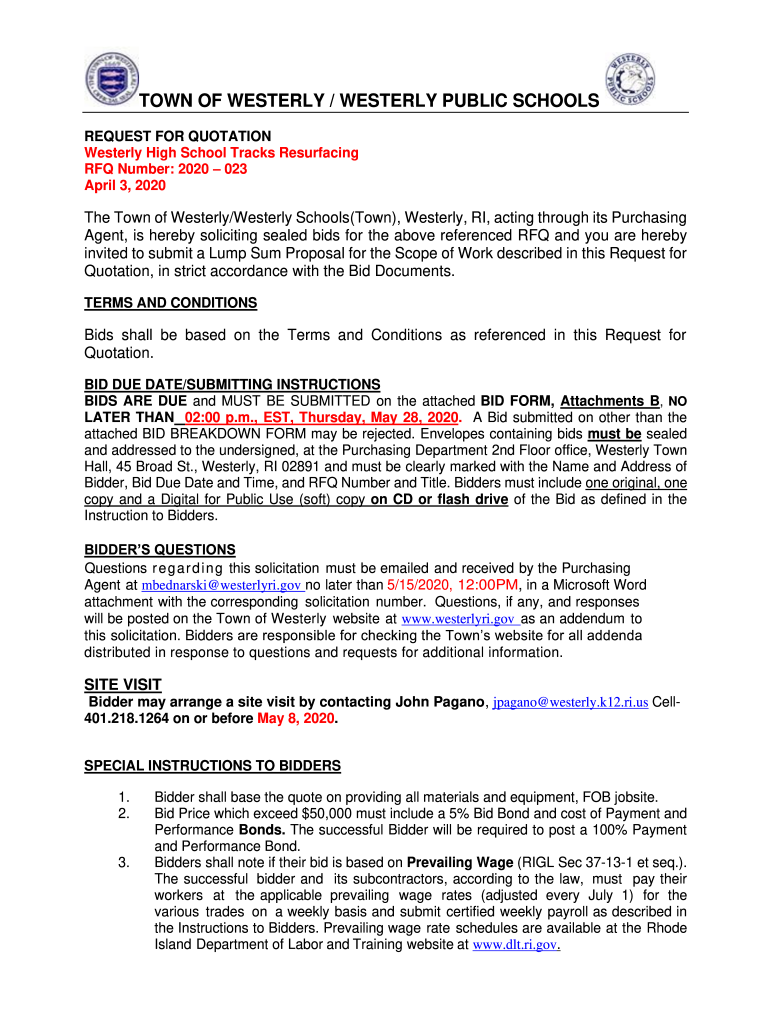 TOWN OF WESTERLY / WESTERLY PUBLIC SCHOOLS

REQUEST FOR QUOTATION
Westerly High School Tracks Resurfacing
RFQ Number: 2020 – 023
April 3, 2020

The Town of Westerly/Westerly Schools(Town), Westerly, RI, acting through its Purchasing Agent, is hereby soliciting sealed bids for the above referenced RFQ and you are hereby invited to submit a Lump Sum Proposal for the Scope of Work described in this Request for Quotation, in strict accordance with the Bid Documents.

TERMS AND CONDITIONS

Bids shall be based on the Terms and Conditions as referenced in this Request for Quotation.

BID DUE DATE/SUBMITTING INSTRUCTIONS
BIDS ARE DUE and MUST BE SUBMITTED on the attached BID FORM, Attachments B, NO LATER THAN 02:00 p.m., EST, Thursday, May 28, 2020. A Bid submitted on other than the attached BID BREAKDOWN FORM may be rejected. Envelopes containing bids must be sealed and addressed to the undersigned, at the Purchasing Department 2nd Floor office, Westerly Town Hall, 45 Broad St., Westerly, RI 02891 and must be clearly marked with the Name and Address of Bidder, Bid Due Date and Time, and RFQ Number and Title. Bidders must include one original, one copy and a Digital for Public Use (soft) copy on CD or flash drive of the Bid as defined in the Instruction to Bidders.

BIDDER'S QUESTIONS
Questions regarding this solicitation must be emailed and received by the Purchasing Agent at mbednarski@westerlyri.gov no later than 5/15/2020, 12:00PM, in a Microsoft Word attachment with the corresponding solicitation number. Questions, if any, and responses will be posted on the Town of Westerly website at www.westerlyri.gov as an addendum to this solicitation. Bidders are responsible for checking the Town's website for all addenda distributed in response to questions and requests for additional information.

SITE VISIT
Bidder may arrange a site visit by contacting John Pagano, jpagano@westerly.k12.ri.us Cell-401.218.1264 on or before May 8, 2020.

SPECIAL INSTRUCTIONS TO BIDDERS

1. Bidder shall base the quote on providing all materials and equipment, FOB jobsite.
2. Bid Price which exceed $50,000 must include a 5% Bid Bond and cost of Payment and Performance Bonds. The successful Bidder will be required to post a 100% Payment and Performance Bond.
3. Bidders shall note if their bid is based on Prevailing Wage (RIGL Sec 37-13-1 et seq.). The successful bidder and its subcontractors, according to the law, must pay their workers at the applicable prevailing wage rates (adjusted every July 1) for the various trades on a weekly basis and submit certified weekly payroll as described in the Instructions to Bidders. Prevailing wage rate schedules are available at the Rhode Island Department of Labor and Training website at www.dlt.ri.gov.